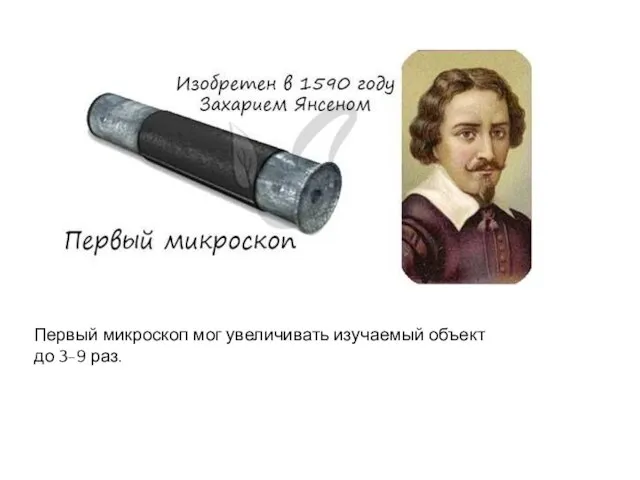 Изобретен в 1590 году
Захарием Янсеном

Первый микроскоп

Первый микроскоп мог увеличивать изучаемый объект до 3-9 раз.